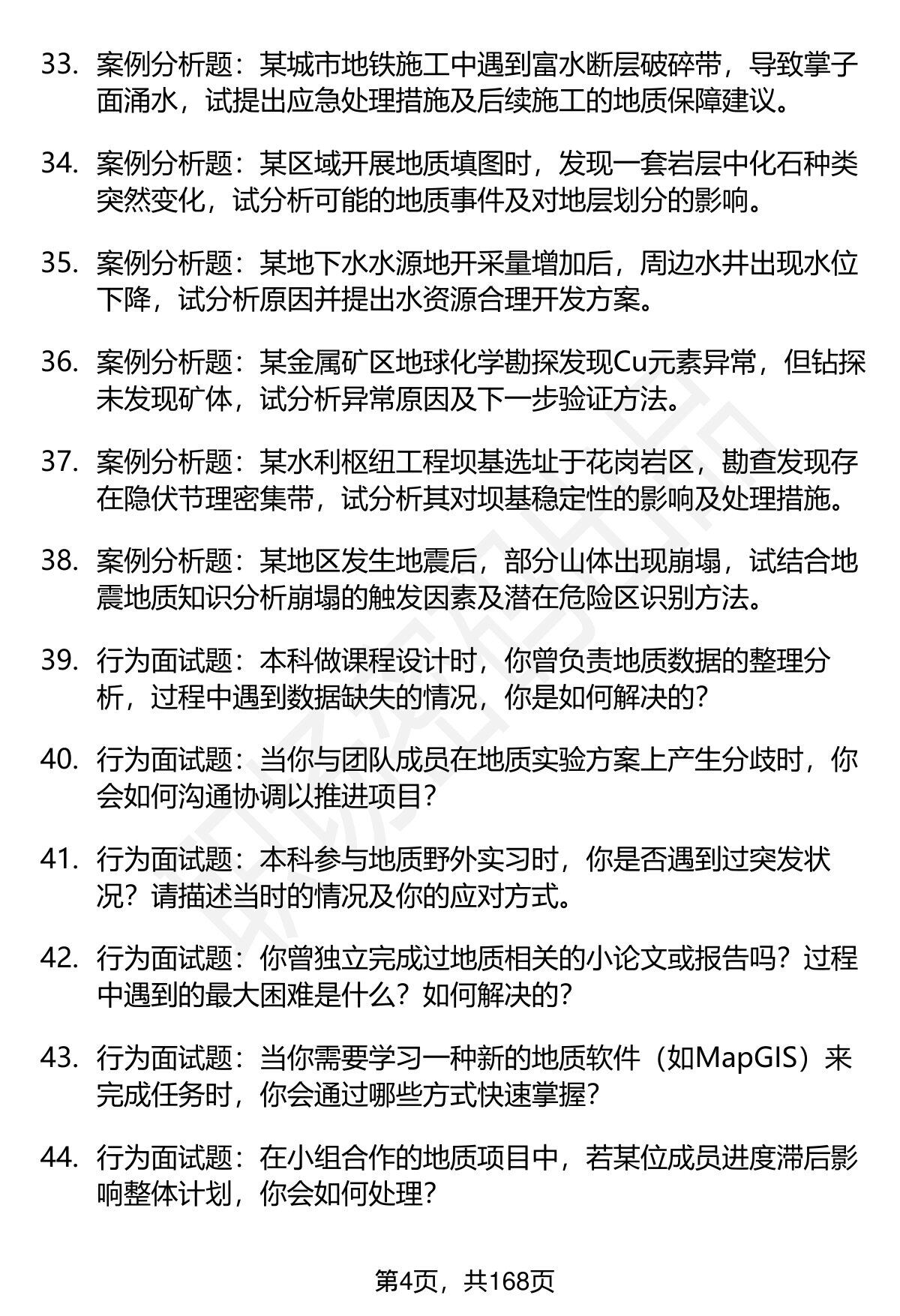 33. 案例分析题：某城市地铁施工中遇到富水断层破碎带，导致掌子面涌水，试提出应急处理措施及后续施工的地质保障建议。

34. 案例分析题：某区域开展地质填图时，发现一套岩层中化石种类突然变化，试分析可能的地质事件及对地层划分的影响。

35. 案例分析题：某地下水水源地开采量增加后，周边水井出现水位下降，试分析原因并提出水资源合理开发方案。

36. 案例分析题：某金属矿区地球化学勘探发现Cu元素异常，但钻探未发现矿体，试分析异常原因及下一步验证方法。

37. 案例分析题：某水利枢纽工程坝基选址于花岗岩区，勘查发现存在隐伏节理密集带，试分析其对坝基稳定性的影响及处理措施。

38. 案例分析题：某地区发生地震后，部分山体出现崩塌，试结合地震地质知识分析崩塌的触发因素及潜在危险区识别方法。

39. 行为面试题：本科做课程设计时，你曾负责地质数据的整理分析，过程中遇到数据缺失的情况，你是如何解决的?

40. 行为面试题：当你与团队成员在地质实验方案上产生分歧时，你会如何沟通协调以推进项目?

41. 行为面试题：本科参与地质野外实习时，你是否遇到过突发状况？请描述当时的情况及你的应对方式。

42. 行为面试题：你曾独立完成过地质相关的小论文或报告吗？过程中遇到的最大困难是什么？如何解决的?

43. 行为面试题：当你需要学习一种新的地质软件（如MapGIS）来完成任务时，你会通过哪些方式快速掌握?

44. 行为面试题：在小组合作的地质项目中，若某位成员进度滞后影响整体计划，你会如何处理?

第4页，共168页